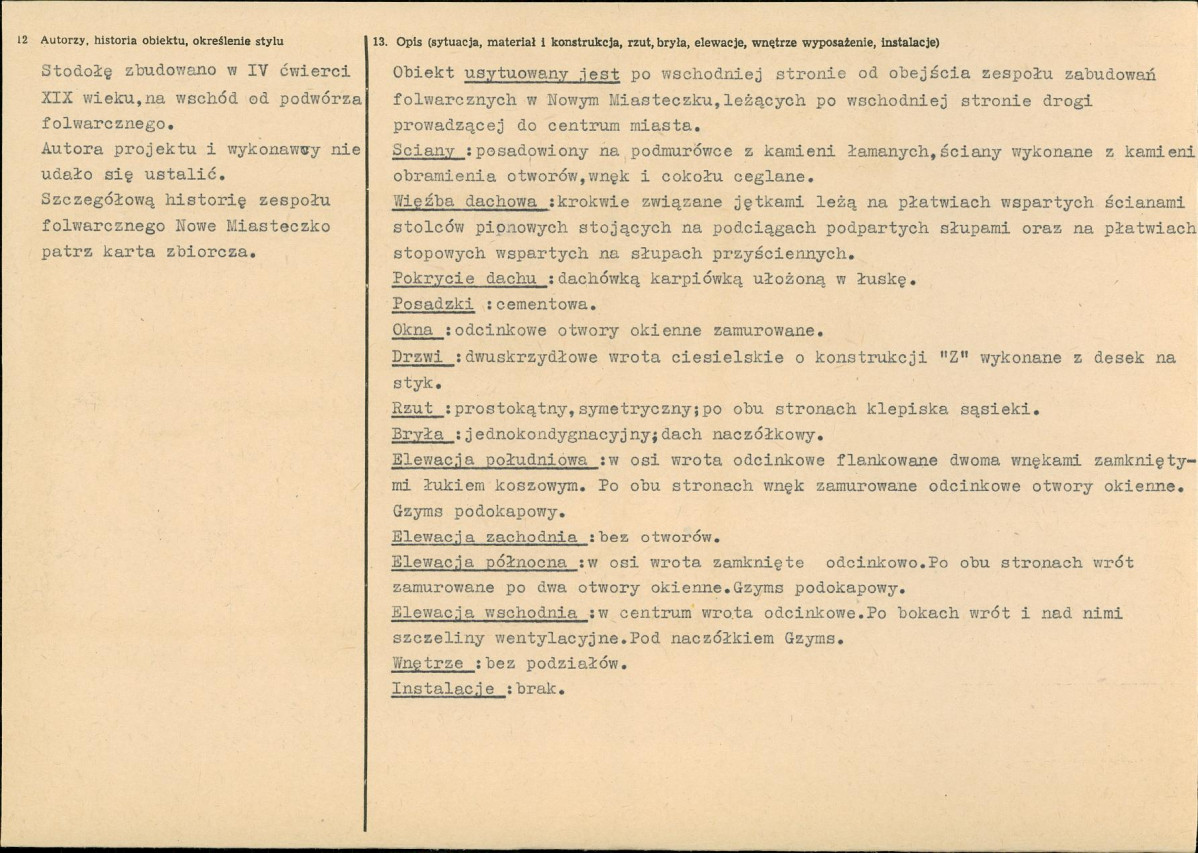 12 Autorzy, historia obiektu, określenie stylu

Stodołę zbudowano w IV ćwierci XIX wieku,na wschód od podwórza folwarcznego.

Autora projektu i wykonawcy nie udało się ustalić.

Szczegółową historię zespołu folwarcznego Nowe Miasteczko patrz karta zbiorcza.

13. Opis (sytuacja, materiał i konstrukcja, rzut, bryła, elewacje, wnętrze wyposażenie, instalacje)

Obiekt usytuowany jest po wschodniej stronie od obejścia zespołu zabudowań folwarcznych w Nowym Miasteczku,leżących po wschodniej stronie drogi prowadzącej do centrum miasta.

Sciany :posadowiony na podmurówce z kamieni łamanych,ściany wykonane z kamieni obramienia otworów,wnęk i cokołu ceglane.

Więźba dachowa :krokwie związane jętkami leżą na płatwiach wspartych ścianami stolców pionowych stojących na podciągach podpartych słupami oraz na płatwiach stopowych wspartych na słupach przyściennych.

Pokrycie dachu :dachówką karpiówką ułożoną w łuskę.

Posadzki :cementowa.

Okna :odcinkowe otwory okienne zamurowane.

Drzwi :dwuskrzydłowe wrota ciesielskie o konstrukcji "Z" wykonane z desek na styk.

Rzut :prostokątny,symetryczny;po obu stronach klepiska sąsieki.

Bryła :jednokondygnacyjny;dach naczółkowy.

Elewacja południowa :w osi wrota odcinkowe flankowane dwoma wnękami zamkniętymi łukiem koszowym. Po obu stronach wnęk zamurowane odcinkowe otwory okienne. Gzyms podokapowy.

Elewacja zachodnia :bez otworów.

Elewacja północna :w osi wrota zamknięte odcinkowo.Po obu stronach wrót zamurowane po dwa otwory okienne.Gzyms podokapowy.

Elewacja wschodnia :w centrum wrota odcinkowe.Po bokach wrót i nad nimi szczeliny wentylacyjne.Pod naczółkiem Gzyms.

Wnętrze :bez podziałów.

Instalacje :brak.